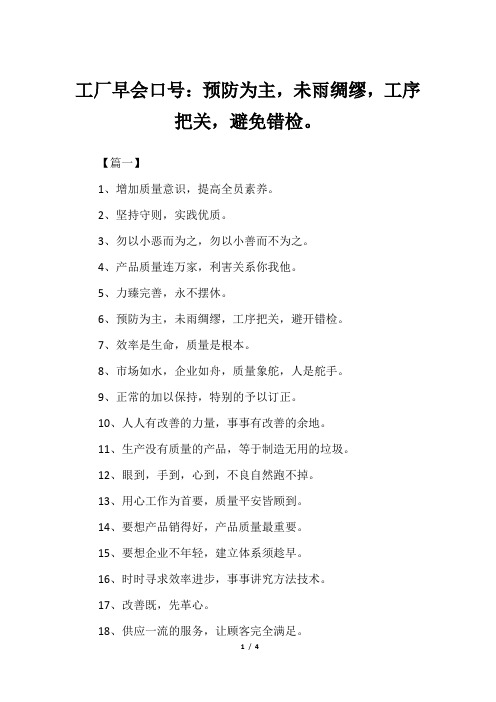 工厂早会口号：预防为主，未雨绸缪，工序把关，避免错检。

【篇一】

1、增加质量意识，提高全员素养。

2、坚持守则，实践优质。

3、勿以小恶而为之，勿以小善而不为之。

4、产品质量连万家，利害关系你我他。

5、力臻完善，永不摆休。

6、预防为主，未雨绸缪，工序把关，避开错检。

7、效率是生命，质量是根本。

8、市场如水，企业如舟，质量象舵，人是舵手。

9、正常的加以保持，特别的予以订正。

10、人人有改善的力量，事事有改善的余地。

11、生产没有质量的产品，等于制造无用的垃圾。

12、眼到，手到，心到，不良自然跑不掉。

13、用心工作为首要，质量平安皆顾到。

14、要想产品销得好，产品质量最重要。

15、要想企业不年轻，建立体系须趁早。

16、时时寻求效率进步，事事讲究方法技术。

17、改善既，先革心。

18、供应一流的服务，让顾客完全满足。

1 / 4